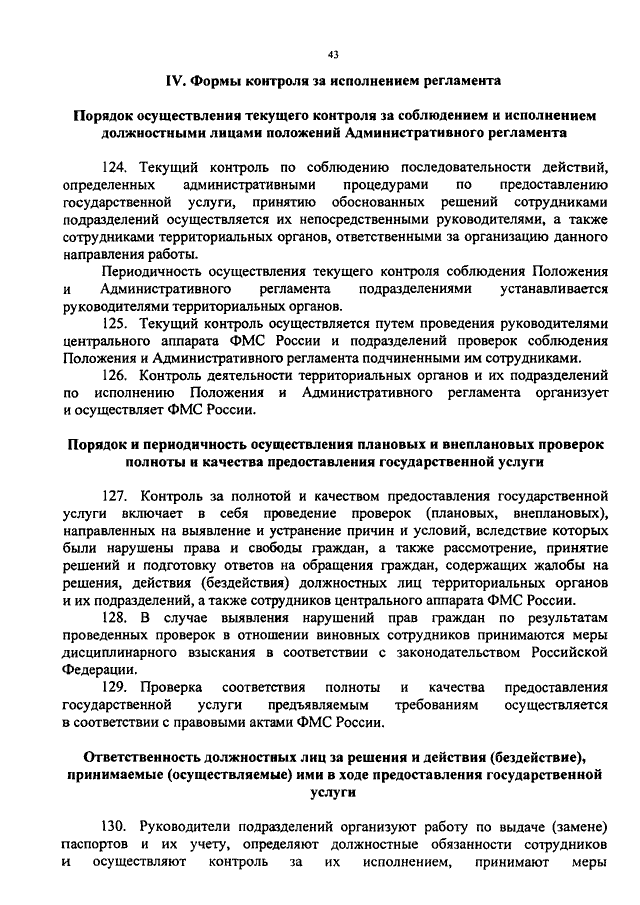 43

IV. Формы контроля за исполнением регламента

Порядок осуществления текущего контроля за соблюдением и исполнением должностными лицами положений Административного регламента

124. Текущий контроль по соблюдению последовательности действий, определенных административными процедурами по предоставлению государственной услуги, принятию обоснованных решений сотрудниками подразделений осуществляется их непосредственными руководителями, а также сотрудниками территориальных органов, ответственными за организацию данного направления работы.

Периодичность осуществления текущего контроля соблюдения Положения и Административного регламента подразделениями устанавливается руководителями территориальных органов.

125. Текущий контроль осуществляется путем проведения руководителями центрального аппарата ФМС России и подразделений проверок соблюдения Положения и Административного регламента подчиненными им сотрудниками.

126. Контроль деятельности территориальных органов и их подразделений по исполнению Положения и Административного регламента организует и осуществляет ФМС России.

Порядок и периодичность осуществления плановых и внеплановых проверок полноты и качества предоставления государственной услуги

127. Контроль за полнотой и качеством предоставления государственной услуги включает в себя проведение проверок (плановых, внеплановых), направленных на выявление и устранение причин и условий, вследствие которых были нарушены права и свободы граждан, а также рассмотрение, принятие решений и подготовку ответов на обращения граждан, содержащих жалобы на решения, действия (бездействия) должностных лиц территориальных органов и их подразделений, а также сотрудников центрального аппарата ФМС России.

128. В случае выявления нарушений прав граждан по результатам проведенных проверок в отношении виновных сотрудников принимаются меры дисциплинарного взыскания в соответствии с законодательством Российской Федерации.

129. Проверка соответствия полноты и качества предоставления государственной услуги предъявляемым требованиям осуществляется в соответствии с правовыми актами ФМС России.

Ответственность должностных лиц за решения и действия (бездействие), принимаемые (осуществляемые) ими в ходе предоставления государственной услуги

130. Руководители подразделений организуют работу по выдаче (замене) паспортов и их учету, определяют должностные обязанности сотрудников и осуществляют контроль за их исполнением, принимают меры